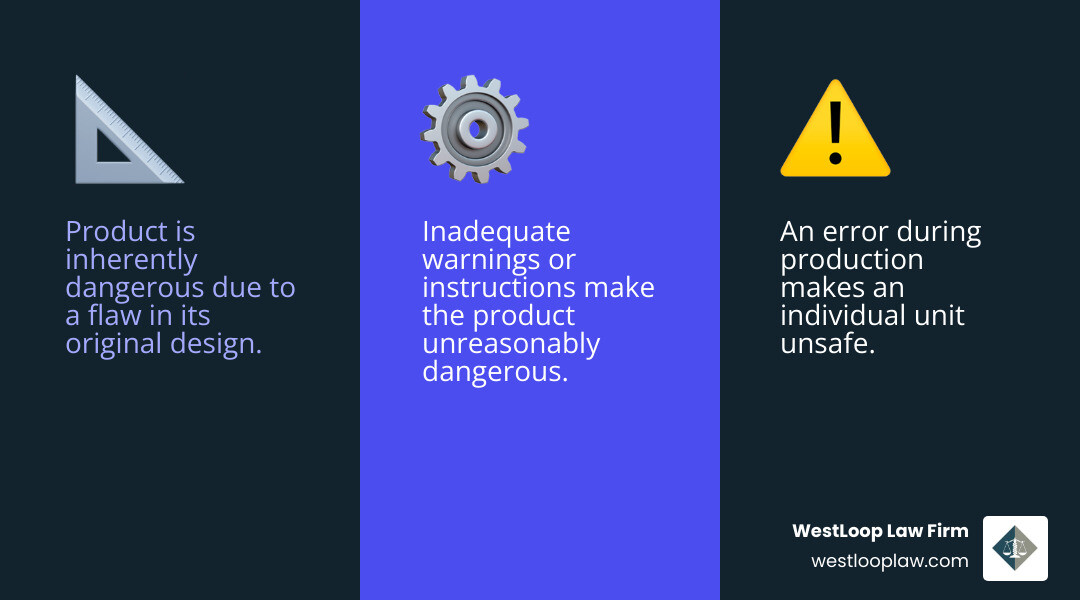 Product is inherently dangerous due to a flaw in its original design.

Inadequate warnings or instructions make the product unreasonably dangerous.

An error during production makes an individual unit unsafe.

WestLoop Law Firm
westlooplaw.com